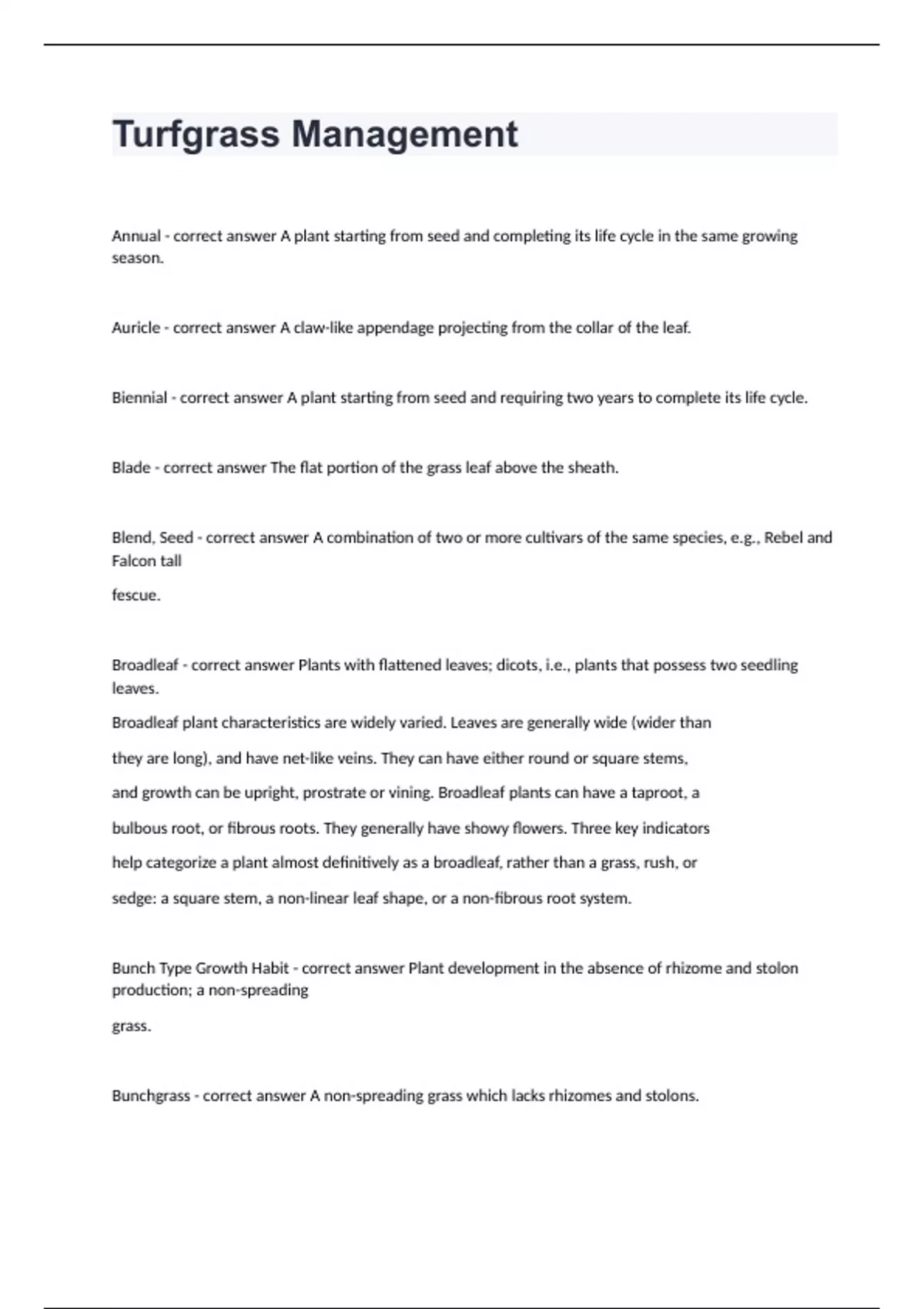 Turfgrass Management

Annual - correct answer A plant starting from seed and completing its life cycle in the same growing season.

Auricle - correct answer A claw-like appendage projecting from the collar of the leaf.

Biennial - correct answer A plant starting from seed and requiring two years to complete its life cycle.

Blade - correct answer The flat portion of the grass leaf above the sheath.

Blend, Seed - correct answer A combination of two or more cultivars of the same species, e.g., Rebel and Falcon tall

fescue.

Broadleaf - correct answer Plants with flattened leaves; dicots, i.e., plants that possess two seedling leaves.

Broadleaf plant characteristics are widely varied. Leaves are generally wide (wider than they are long), and have net-like veins. They can have either round or square stems, and growth can be upright, prostrate or vining. Broadleaf plants can have a taproot, a bulbous root, or fibrous roots. They generally have showy flowers. Three key indicators help categorize a plant almost definitively as a broadleaf, rather than a grass, rush, or sedge: a square stem, a non-linear leaf shape, or a non-fibrous root system.

Bunch Type Growth Habit - correct answer Plant development in the absence of rhizome and stolon production; a non-spreading

grass.

Bunchgrass - correct answer A non-spreading grass which lacks rhizomes and stolons.